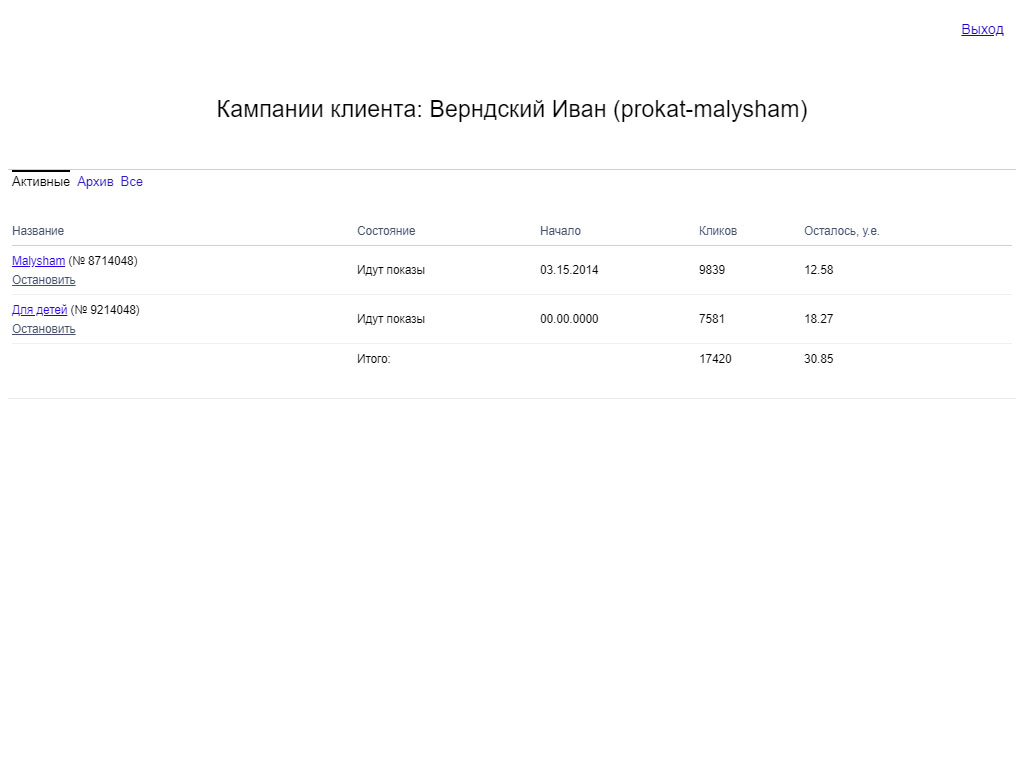 Выход

Кампании клиента: Верндский Иван (prokat-malysham)

Активные Архив Все

| Название | Состояние | Начало | Кликов | Осталось, у.е. |
|---|---|---|---|---|
| Malysham (№ 8714048) Остановить | Идут показы | 03.15.2014 | 9839 | 12.58 |
| Для детей (№ 9214048) Остановить | Идут показы | 00.00.0000 | 7581 | 18.27 |
| | Итого: | | 17420 | 30.85 |